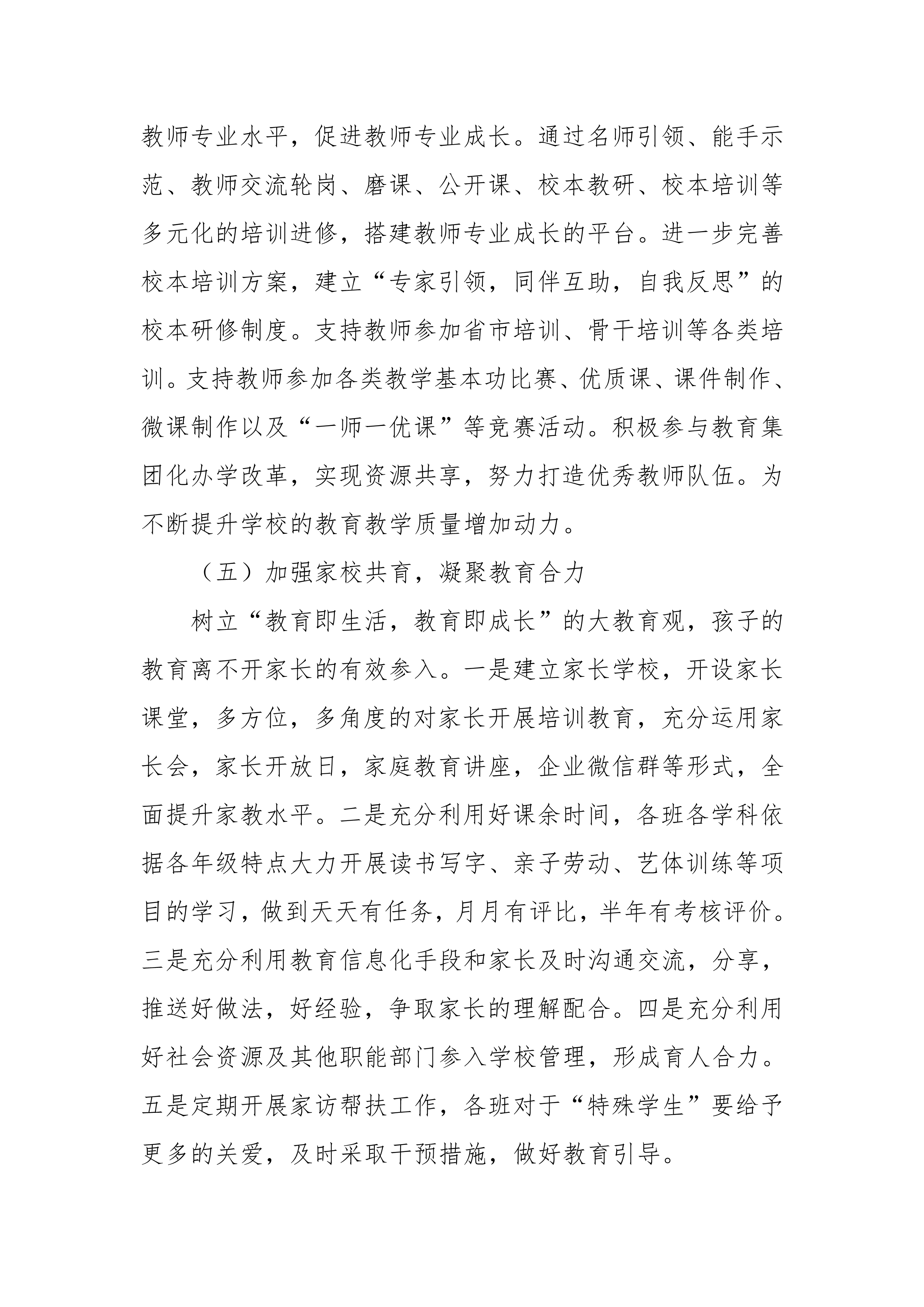 教师专业水平，促进教师专业成长。通过名师引领、能手示范、教师交流轮岗、磨课、公开课、校本教研、校本培训等多元化的培训进修，搭建教师专业成长的平台。进一步完善校本培训方案，建立“专家引领，同伴互助，自我反思”的校本研修制度。支持教师参加省市培训、骨干培训等各类培训。支持教师参加各类教学基本功比赛、优质课、课件制作、微课制作以及“一师一优课”等竞赛活动。积极参与教育集团化办学改革，实现资源共享，努力打造优秀教师队伍。为不断提升学校的教育教学质量增加动力。

（五）加强家校共育，凝聚教育合力

树立“教育即生活，教育即成长”的大教育观，孩子的教育离不开家长的有效参入。一是建立家长学校，开设家长课堂，多方位，多角度的对家长开展培训教育，充分运用家长会，家长开放日，家庭教育讲座，企业微信群等形式，全面提升家教水平。二是充分利用好课余时间，各班各学科依据各年级特点大力开展读书写字、亲子劳动、艺体训练等项目的学习，做到天天有任务，月月有评比，半年有考核评价。三是充分利用教育信息化手段和家长及时沟通交流，分享，推送好做法，好经验，争取家长的理解配合。四是充分利用好社会资源及其他职能部门参入学校管理，形成育人合力。五是定期开展家访帮扶工作，各班对于“特殊学生”要给予更多的关爱，及时采取干预措施，做好教育引导。